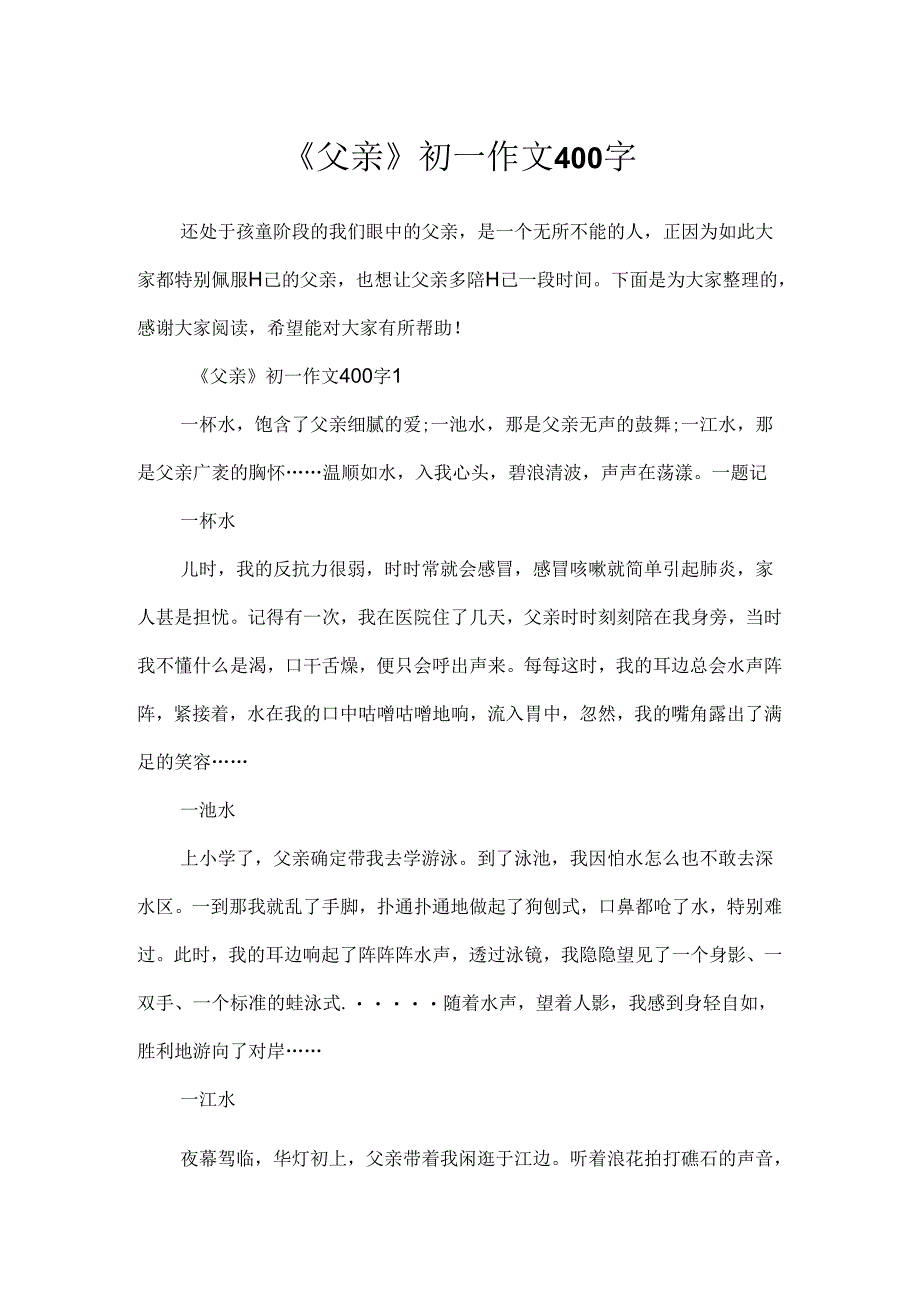 《父亲》初一作文400字

还处于孩童阶段的我们眼中的父亲，是一个无所不能的人，正因为如此大家都特别佩服H己的父亲，也想让父亲多陪H己一段时间。下面是为大家整理的，感谢大家阅读，希望能对大家有所帮助！

《父亲》初一作文400字1

一杯水，饱含了父亲细腻的爱;一池水，那是父亲无声的鼓舞;一江水，那是父亲广袤的胸怀……温顺如水，入我心头，碧浪清波，声声在荡漾。一题记

一杯水

儿时，我的反抗力很弱，时时常就会感冒，感冒咳嗽就简单引起肺炎，家人甚是担忧。记得有一次，我在医院住了几天，父亲时时刻刻陪在我身旁，当时我不懂什么是渴，口干舌燥，便只会呼出声来。每每这时，我的耳边总会水声阵阵，紧接着，水在我的口中咕噜咕噜地响，流入胃中，忽然，我的嘴角露出了满足的笑容……

一池水

上小学了，父亲确定带我去学游泳。到了泳池，我因怕水怎么也不敢去深水区。一到那我就乱了手脚，扑通扑通地做起了狗刨式，口鼻都呛了水，特别难过。此时，我的耳边响起了阵阵阵水声，透过泳镜，我隐隐望见了一个身影、一双手、一个标准的蛙泳式.·····随着水声，望着人影，我感到身轻自如，胜利地游向了对岸……

一江水

夜幕驾临，华灯初上，父亲带着我闲逛于江边。听着浪花拍打礁石的声音，